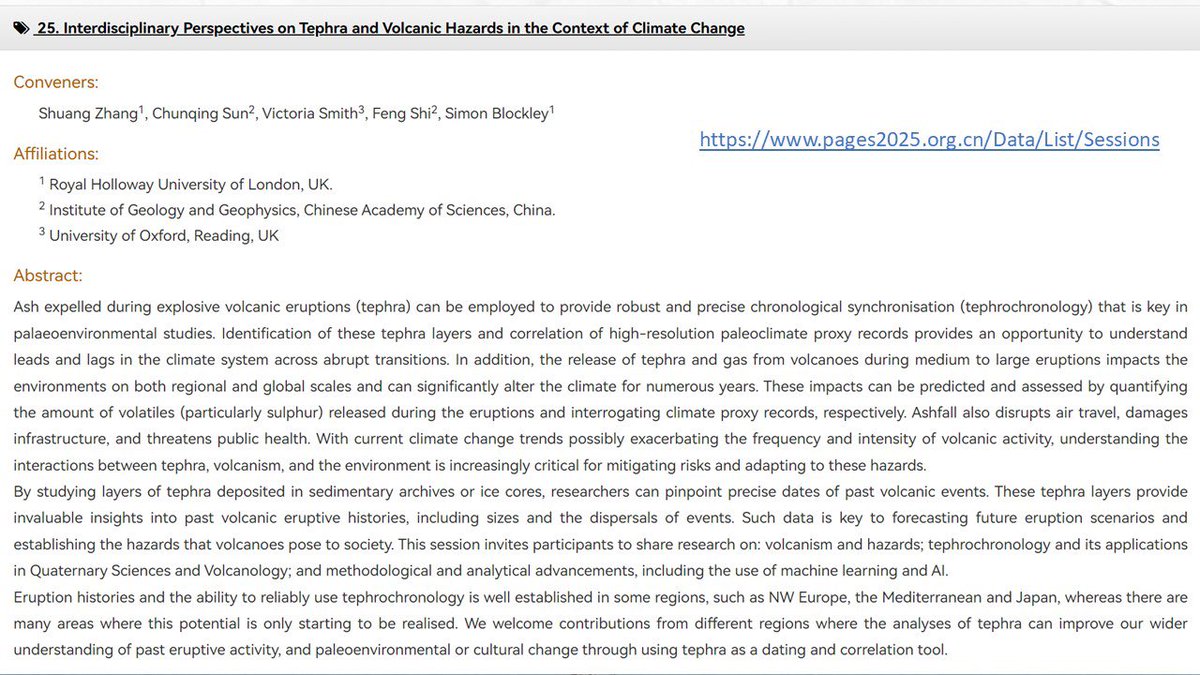 25. Interdisciplinary Perspectives on Tephra and Volcanic Hazards in the Context of Climate Change

Conveners:

Shuang Zhang$^1$, Chunqing Sun$^2$, Victoria Smith$^3$, Feng Shi$^2$, Simon Blockley$^1$

https://www.pages2025.org.cn/Data/List/Sessions

Affiliations:

$^1$ Royal Holloway University of London, UK.

$^2$ Institute of Geology and Geophysics, Chinese Academy of Sciences, China.

$^3$ University of Oxford, Reading, UK

Abstract:

Ash expelled during explosive volcanic eruptions (tephra) can be employed to provide robust and precise chronological synchronisation (tephrochronology) that is key in palaeoenvironmental studies. Identification of these tephra layers and correlation of high-resolution paleoclimate proxy records provides an opportunity to understand leads and lags in the climate system across abrupt transitions. In addition, the release of tephra and gas from volcanoes during medium to large eruptions impacts the environments on both regional and global scales and can significantly alter the climate for numerous years. These impacts can be predicted and assessed by quantifying the amount of volatiles (particularly sulphur) released during the eruptions and interrogating climate proxy records, respectively. Ashfall also disrupts air travel, damages infrastructure, and threatens public health. With current climate change trends possibly exacerbating the frequency and intensity of volcanic activity, understanding the interactions between tephra, volcanism, and the environment is increasingly critical for mitigating risks and adapting to these hazards.
By studying layers of tephra deposited in sedimentary archives or ice cores, researchers can pinpoint precise dates of past volcanic events. These tephra layers provide invaluable insights into past volcanic eruptive histories, including sizes and the dispersals of events. Such data is key to forecasting future eruption scenarios and establishing the hazards that volcanoes pose to society. This session invites participants to share research on: volcanism and hazards; tephrochronology and its applications in Quaternary Sciences and Volcanology; and methodological and analytical advancements, including the use of machine learning and AI.
Eruption histories and the ability to reliably use tephrochronology is well established in some regions, such as NW Europe, the Mediterranean and Japan, whereas there are many areas where this potential is only starting to be realised. We welcome contributions from different regions where the analyses of tephra can improve our wider understanding of past eruptive activity, and paleoenvironmental or cultural change through using tephra as a dating and correlation tool.